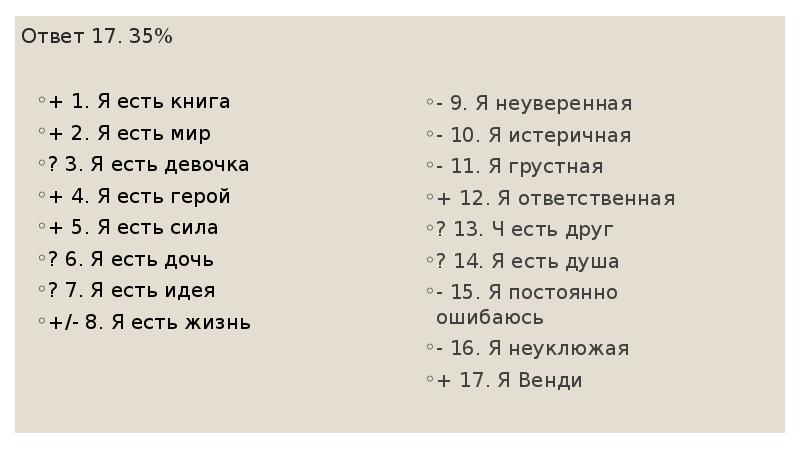 Ответ 17. 35%

◦+ 1. Я есть книга
◦+ 2. Я есть мир
◦? 3. Я есть девочка
◦+ 4. Я есть герой
◦+ 5. Я есть сила
◦? 6. Я есть дочь
◦? 7. Я есть идея
◦+/- 8. Я есть жизнь

◦- 9. Я неуверенная
◦- 10. Я истеричная
◦- 11. Я грустная
◦+ 12. Я ответственная
◦? 13. Ч есть друг
◦? 14. Я есть душа
◦- 15. Я постоянно ошибаюсь
◦- 16. Я неуклюжая
◦+ 17. Я Венди